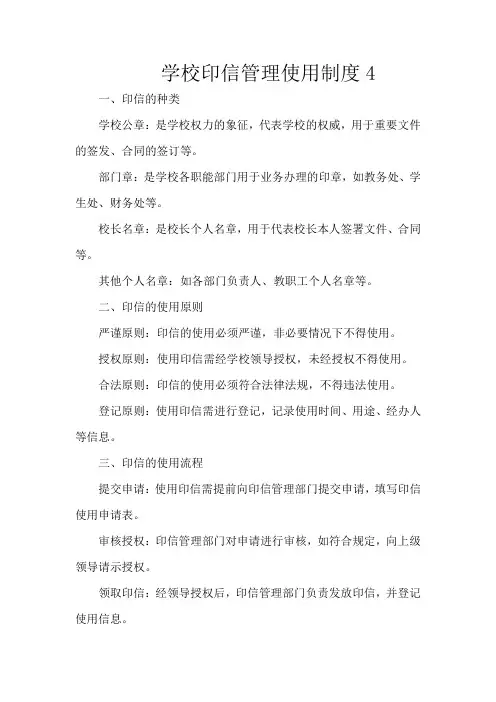 学校印信管理使用制度 4

一、印信的种类

学校公章：是学校权力的象征，代表学校的权威，用于重要文件的签发、合同的签订等。

部门章：是学校各职能部门用于业务办理的印章，如教务处、学生处、财务处等。

校长名章：是校长个人名章，用于代表校长本人签署文件、合同等。

其他个人名章：如各部门负责人、教职工个人名章等。

二、印信的使用原则

严谨原则：印信的使用必须严谨，非必要情况下不得使用。

授权原则：使用印信需经学校领导授权，未经授权不得使用。

合法原则：印信的使用必须符合法律法规，不得违法使用。

登记原则：使用印信需进行登记，记录使用时间、用途、经办人等信息。

三、印信的使用流程

提交申请：使用印信需提前向印信管理部门提交申请，填写印信使用申请表。

审核授权：印信管理部门对申请进行审核，如符合规定，向上级领导请示授权。

领取印信：经领导授权后，印信管理部门负责发放印信，并登记使用信息。